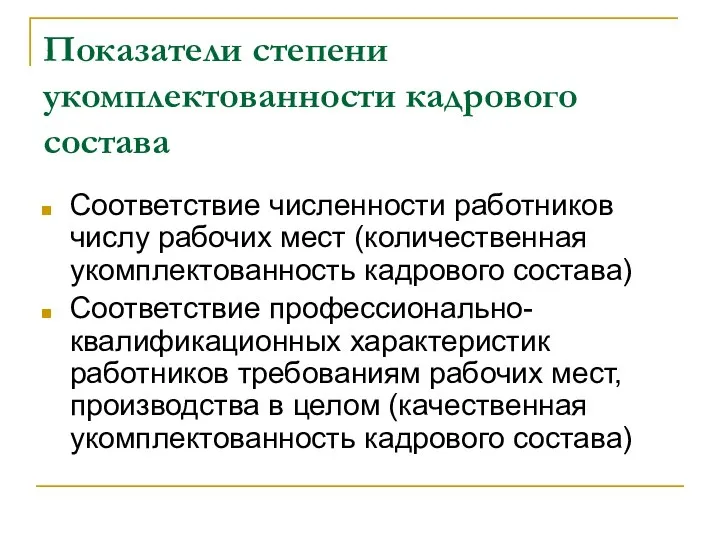 Показатели степени укомплектованности кадрового состава

Соответствие численности работников числу рабочих мест (количественная укомплектованность кадрового состава)

Соответствие профессионально-квалификационных характеристик работников требованиям рабочих мест, производства в целом (качественная укомплектованность кадрового состава)